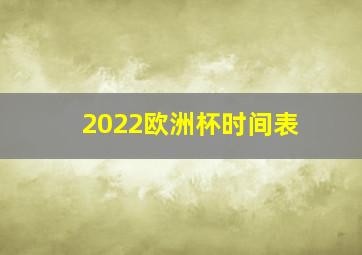 2022欧洲杯时间表